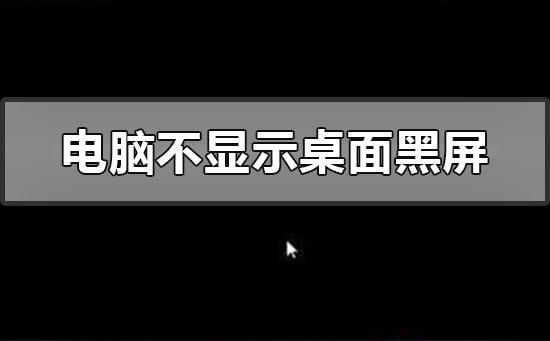 电脑不显示桌面黑屏